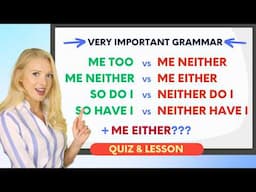 VERY IMPORTANT GRAMMAR

ME TOO vs ME NEITHER
ME NEITHER vs ME EITHER
SO DO I vs NEITHER DO I
SO HAVE I vs NEITHER HAVE I

+ ME EITHER???

QUIZ & LESSON